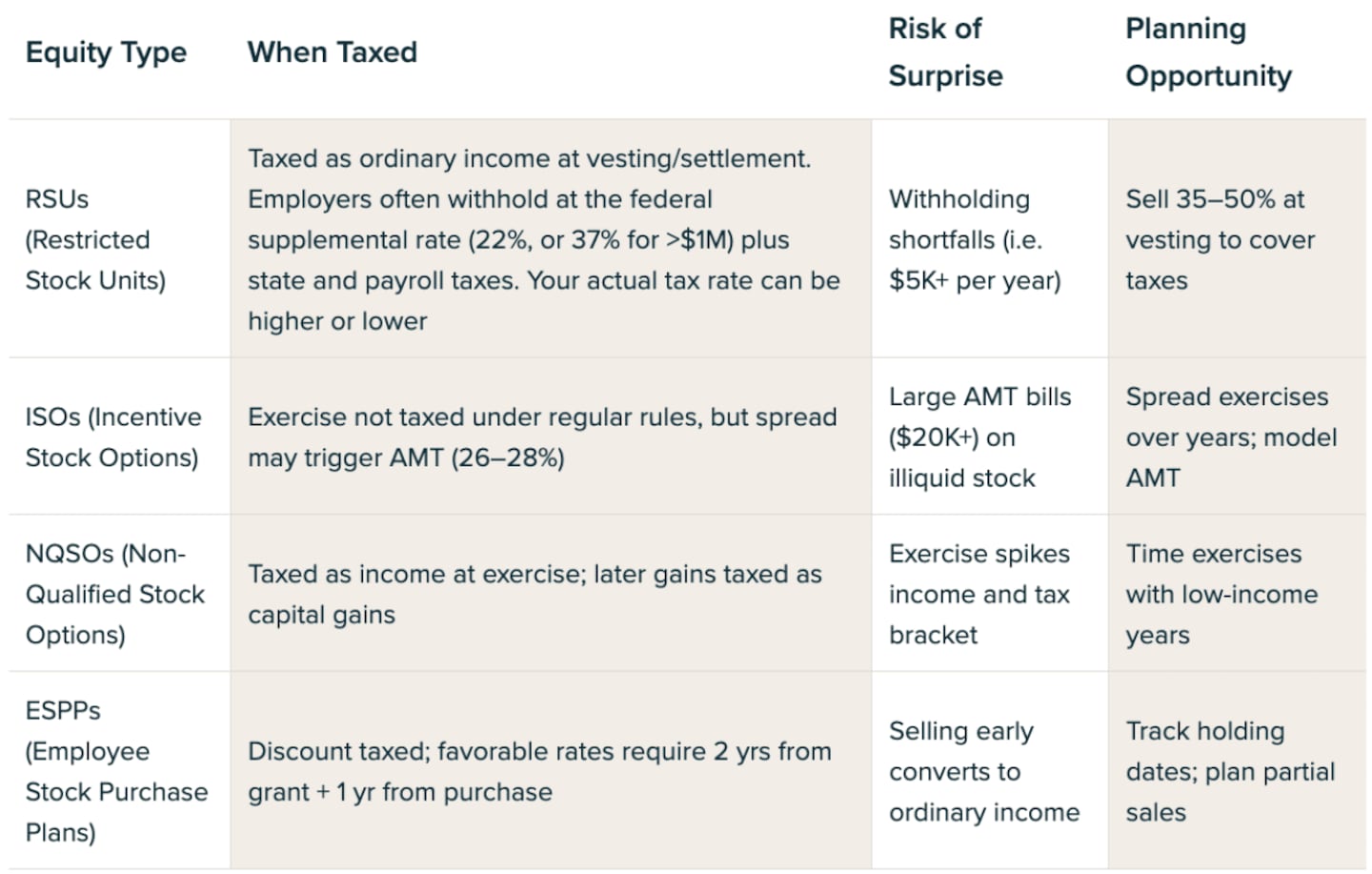 | Equity Type | When Taxed | Risk of Surprise | Planning Opportunity |
|---|---|---|---|
| RSUs (Restricted Stock Units) | Taxed as ordinary income at vesting/settlement. Employers often withhold at the federal supplemental rate (22%, or 37% for >$1M) plus state and payroll taxes. Your actual tax rate can be higher or lower | Withholding shortfalls (i.e. $5K+ per year) | Sell 35–50% at vesting to cover taxes |
| ISOs (Incentive Stock Options) | Exercise not taxed under regular rules, but spread may trigger AMT (26–28%) | Large AMT bills ($20K+) on illiquid stock | Spread exercises over years; model AMT |
| NQSOs (Non-Qualified Stock Options) | Taxed as income at exercise; later gains taxed as capital gains | Exercise spikes income and tax bracket | Time exercises with low-income years |
| ESPPs (Employee Stock Purchase Plans) | Discount taxed; favorable rates require 2 yrs from grant + 1 yr from purchase | Selling early converts to ordinary income | Track holding dates; plan partial sales |